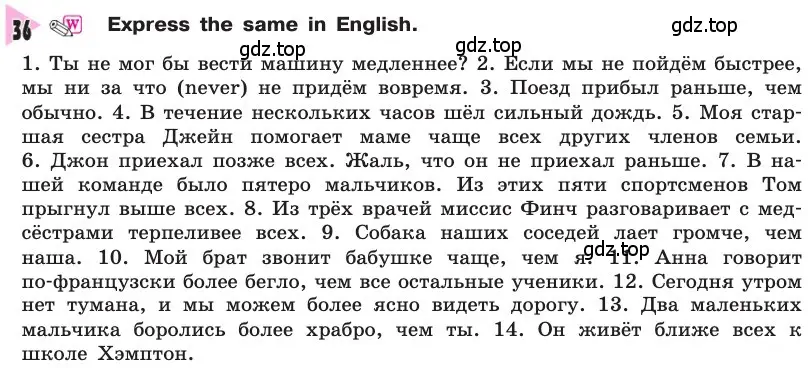 36 W Express the same in English.

gdz.top gdz.top gdz.top

1. Ты не мог бы вести машину медленнее? 2. Если мы не пойдём быстрее, мы ни за что (never) не придём вовремя. 3. Поезд прибыл раньше, чем обычно. 4. В течение нескольких часов шёл сильный дождь. 5. Моя старшая сестра Джейн помогает маме чаще всех других членов семьи. 6. Джон приехал позже всех. Жаль, что он не приехал раньше. 7. В нашей команде было пятеро мальчиков. Из этих пяти спортсменов Том прыгнул выше всех. 8. Из трёх врачей миссис Финч разговаривает с медсёстрами терпеливее всех. 9. Собака наших соседей лает громче, чем наша. 10. Мой брат звонит бабушке чаще, чем я. 11. Анна говорит по-французски более бегло, чем все остальные ученики. 12. Сегодня утром нет тумана, и мы можем более ясно видеть дорогу. 13. Два маленьких мальчика боролись более храбро, чем ты. 14. Он живёт ближе всех к школе Хэмптон.

gdz.top